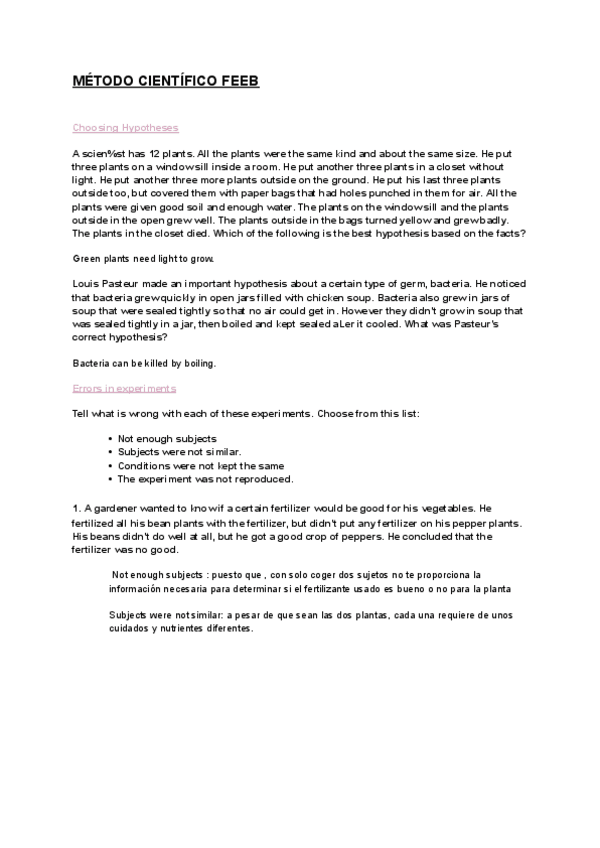 MÉTODO CIENTÍFICO FEEB

Choosing Hypotheses

A scien%st has 12 plants. All the plants were the same kind and about the same size. He put three plants on a windowsill inside a room. He put another three plants in a closet without light. He put another three more plants outside on the ground. He put his last three plants outside too, but covered them with paper bags that had holes punched in them for air. All the plants were given good soil and enough water. The plants on the windowsill and the plants outside in the open grew well. The plants outside in the bags turned yellow and grew badly. The plants in the closet died. Which of the following is the best hypothesis based on the facts?

Green plants need light to grow.

Louis Pasteur made an important hypothesis about a certain type of germ, bacteria. He noticed that bacteria grew quickly in open jars filled with chicken soup. Bacteria also grew in jars of soup that were sealed tightly so that no air could get in. However they didn't grow in soup that was sealed tightly in a jar, then boiled and kept sealed aLer it cooled. What was Pasteur's correct hypothesis?

Bacteria can be killed by boiling.

Errors in experiments

Tell what is wrong with each of these experiments. Choose from this list:

• Not enough subjects
• Subjects were not similar.
• Conditions were not kept the same
• The experiment was not reproduced.

1. A gardener wanted to know if a certain fertilizer would be good for his vegetables. He fertilized all his bean plants with the fertilizer, but didn't put any fertilizer on his pepper plants. His beans didn't do well at all, but he got a good crop of peppers. He concluded that the fertilizer was no good.

Not enough subjects : puesto que , con solo coger dos sujetos no te proporciona la información necesaria para determinar si el fertilizante usado es bueno o no para la planta

Subjects were not similar: a pesar de que sean las dos plantas, cada una requiere de unos cuidados y nutrientes diferentes.